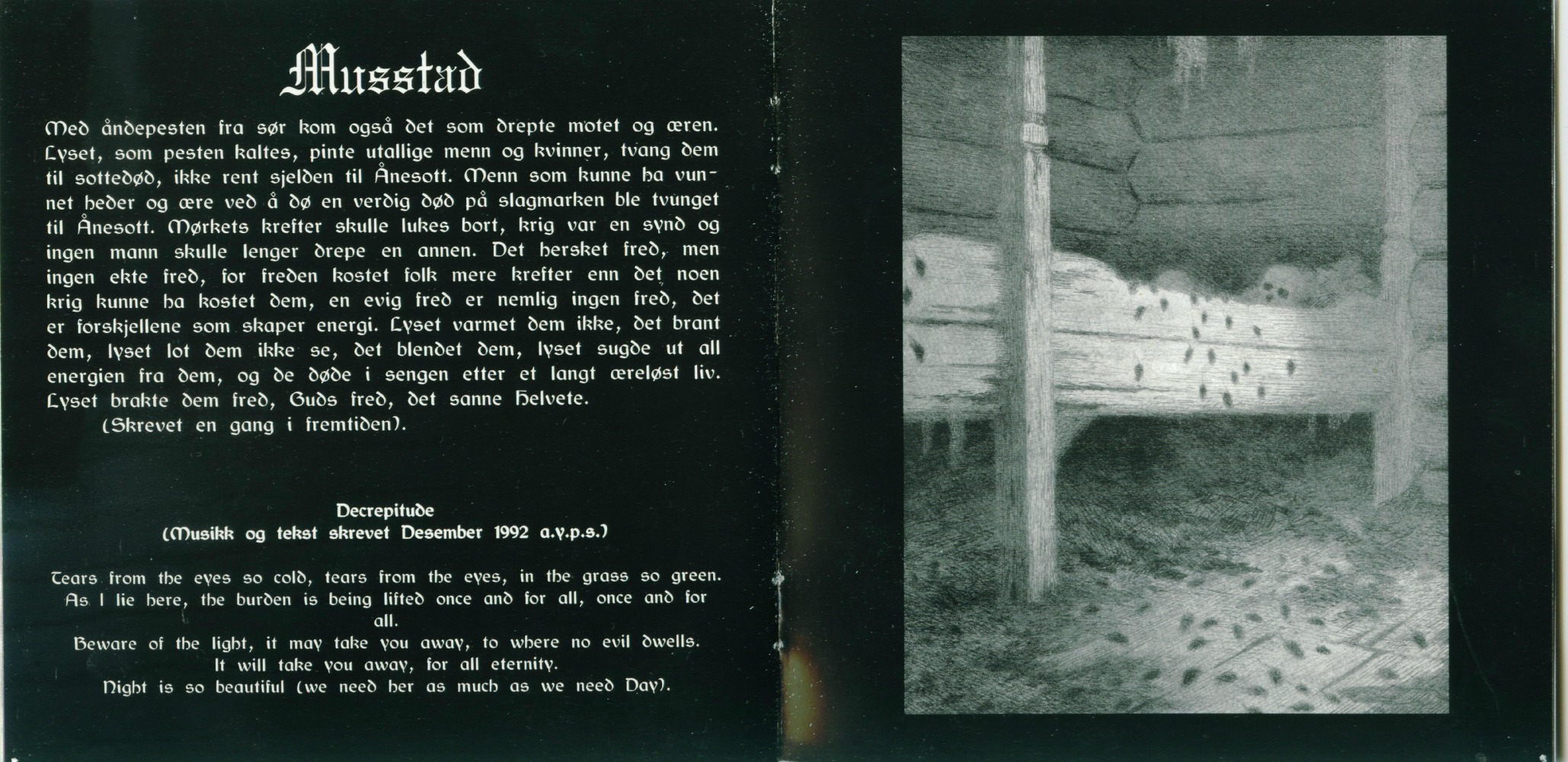 Musstad

Med åndepesten fra sør kom også det som drepte motet og æren. Lyset, som pesten kaltes, pinte utallige menn og kvinner, tvang dem til sottedød, ikke rent sjelden til Ånesott. Menn som kunne ha vunnet heder og ære ved å dø en verdig død på slagmarken ble tvunget til Ånesott. Mørkets krefter skulle lukes bort, krig var en synd og ingen mann skulle lenger drepe en annen. Det hersket fred, men ingen ekte fred, for freden kostet folk mere krefter enn det noen krig kunne ha kostet dem, en evig fred er nemlig ingen fred, det er forskjellene som skaper energi. Lyset varmet dem ikke, det brant dem, lyset lot dem ikke se, det blendet dem, lyset sugde ut all energien fra dem, og de døde i sengen etter et langt æreløst liv. Lyset brakte dem fred, Guds fred, det sanne Helvete.
(Skrevet en gang i fremtiden).

Decrepitude
(Musikk og tekst skrevet Desember 1992 a.y.p.s.)

Tears from the eyes so cold, tears from the eyes, in the grass so green.
As I lie here, the burden is being lifted once and for all, once and for all.
Beware of the light, it may take you away, to where no evil dwells.
It will take you away, for all eternity.
Night is so beautiful (we need her as much as we need Day).